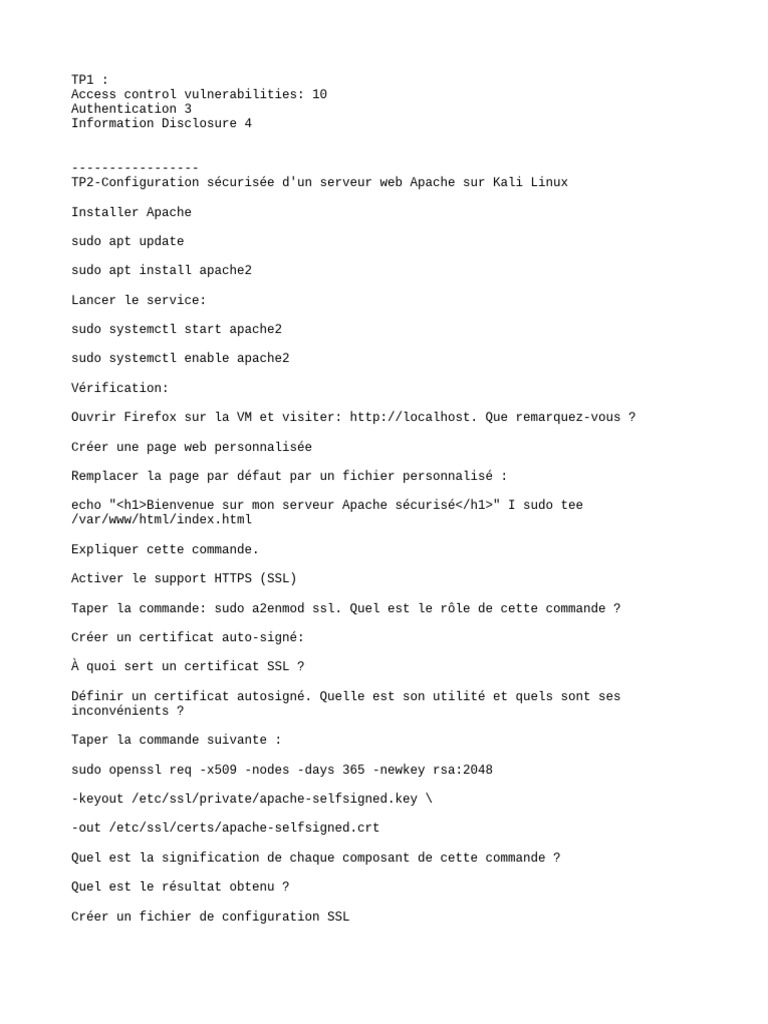 TP1 :
Access control vulnerabilities: 10
Authentication 3
Information Disclosure 4

-----------------
TP2-Configuration sécurisée d'un serveur web Apache sur Kali Linux

Installer Apache

sudo apt update

sudo apt install apache2

Lancer le service:

sudo systemctl start apache2

sudo systemctl enable apache2

Vérification:

Ouvrir Firefox sur la VM et visiter: http://localhost. Que remarquez-vous ?

Créer une page web personnalisée

Remplacer la page par défaut par un fichier personnalisé :

echo "<h1>Bienvenue sur mon serveur Apache sécurisé</h1>" I sudo tee /var/www/html/index.html

Expliquer cette commande.

Activer le support HTTPS (SSL)

Taper la commande: sudo a2enmod ssl. Quel est le rôle de cette commande ?

Créer un certificat auto-signé:

À quoi sert un certificat SSL ?

Définir un certificat autosigné. Quelle est son utilité et quels sont ses inconvénients ?

Taper la commande suivante :

sudo openssl req -x509 -nodes -days 365 -newkey rsa:2048

-keyout /etc/ssl/private/apache-selfsigned.key \

-out /etc/ssl/certs/apache-selfsigned.crt

Quel est la signification de chaque composant de cette commande ?

Quel est le résultat obtenu ?

Créer un fichier de configuration SSL